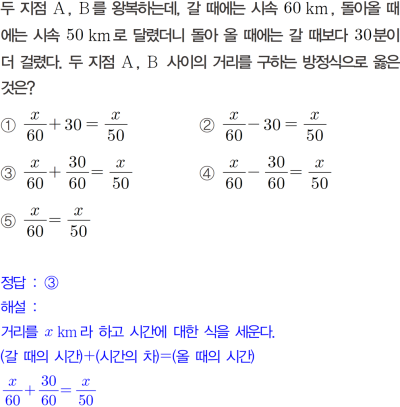 두 지점 A, B를 왕복하는데, 갈 때에는 시속 60 km, 돌아올 때에는 시속 50 km로 달렸더니 돌아 올 때에는 갈 때보다 30분이 더 걸렸다. 두 지점 A, B 사이의 거리를 구하는 방정식으로 옳은 것은?

① $\frac{x}{60}+30=\frac{x}{50}$ ② $\frac{x}{60}-30=\frac{x}{50}$

③ $\frac{x}{60}+\frac{30}{60}=\frac{x}{50}$ ④ $\frac{x}{60}-\frac{30}{60}=\frac{x}{50}$

⑤ $\frac{x}{60}=\frac{x}{50}$

정답 : ③

해설 :

거리를 $x$ km라 하고 시간에 대한 식을 세운다.

(갈 때의 시간)+(시간의 차)=(올 때의 시간)

$\frac{x}{60}+\frac{30}{60}=\frac{x}{50}$